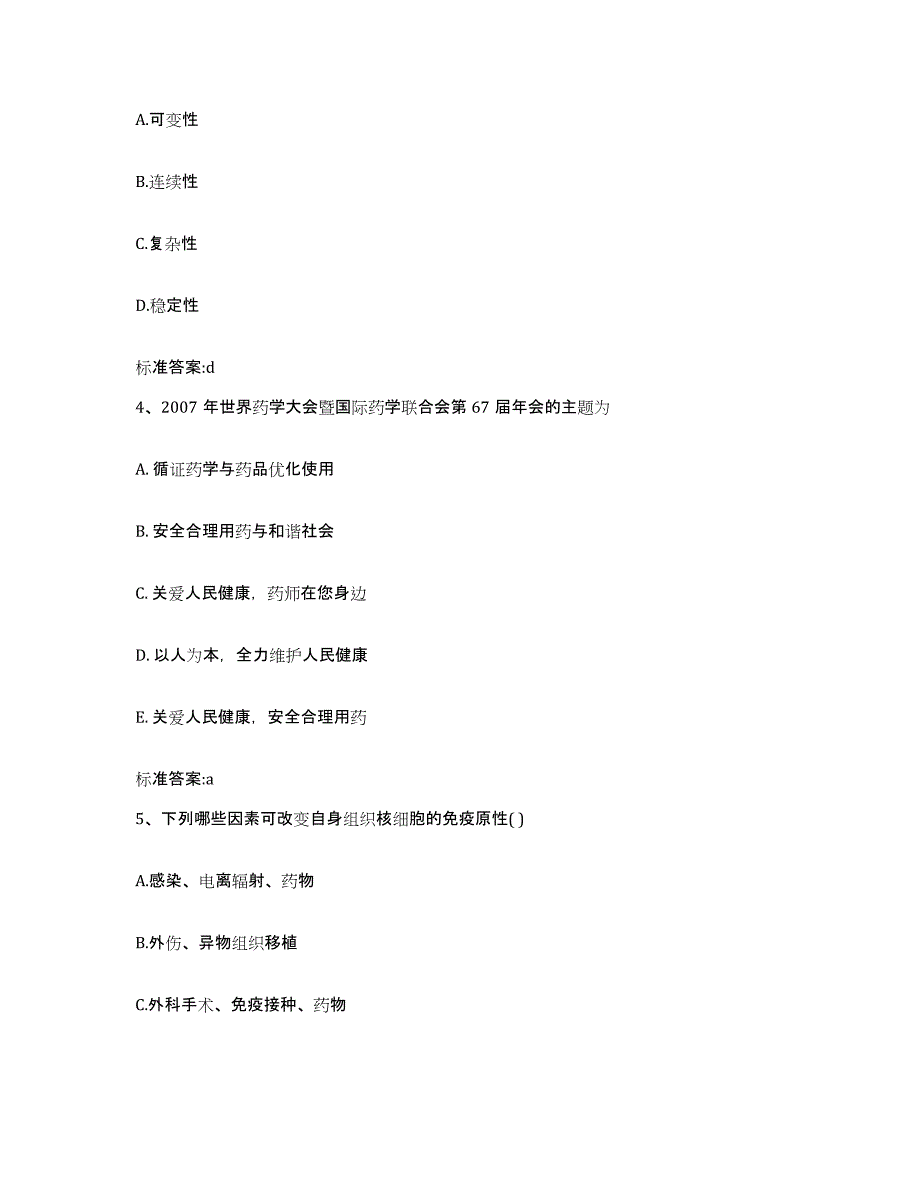 A.可变性

B.连续性

C.复杂性

D.稳定性

标准答案:d

4、2007 年世界药学大会暨国际药学联合会第 67 届年会的主题为

A. 循证药学与药品优化使用

B. 安全合理用药与和谐社会

C. 关爱人民健康，药师在您身边

D. 以人为本，全力维护人民健康

E. 关爱人民健康，安全合理用药

标准答案:a

5、下列哪些因素可改变自身组织核细胞的免疫原性( )

A.感染、电离辐射、药物

B.外伤、异物组织移植

C.外科手术、免疫接种、药物